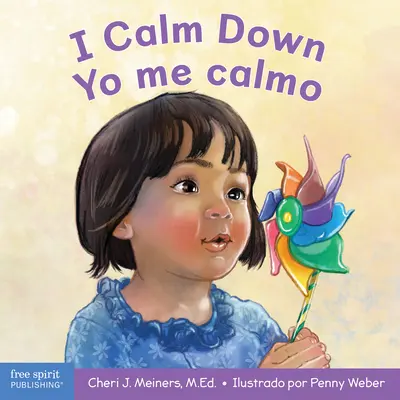 I Calm Down
Yo me calmo

free spirit PUBLISHING®

Cheri J. Meiners, M.Ed. • Ilustrado por Penny Weber